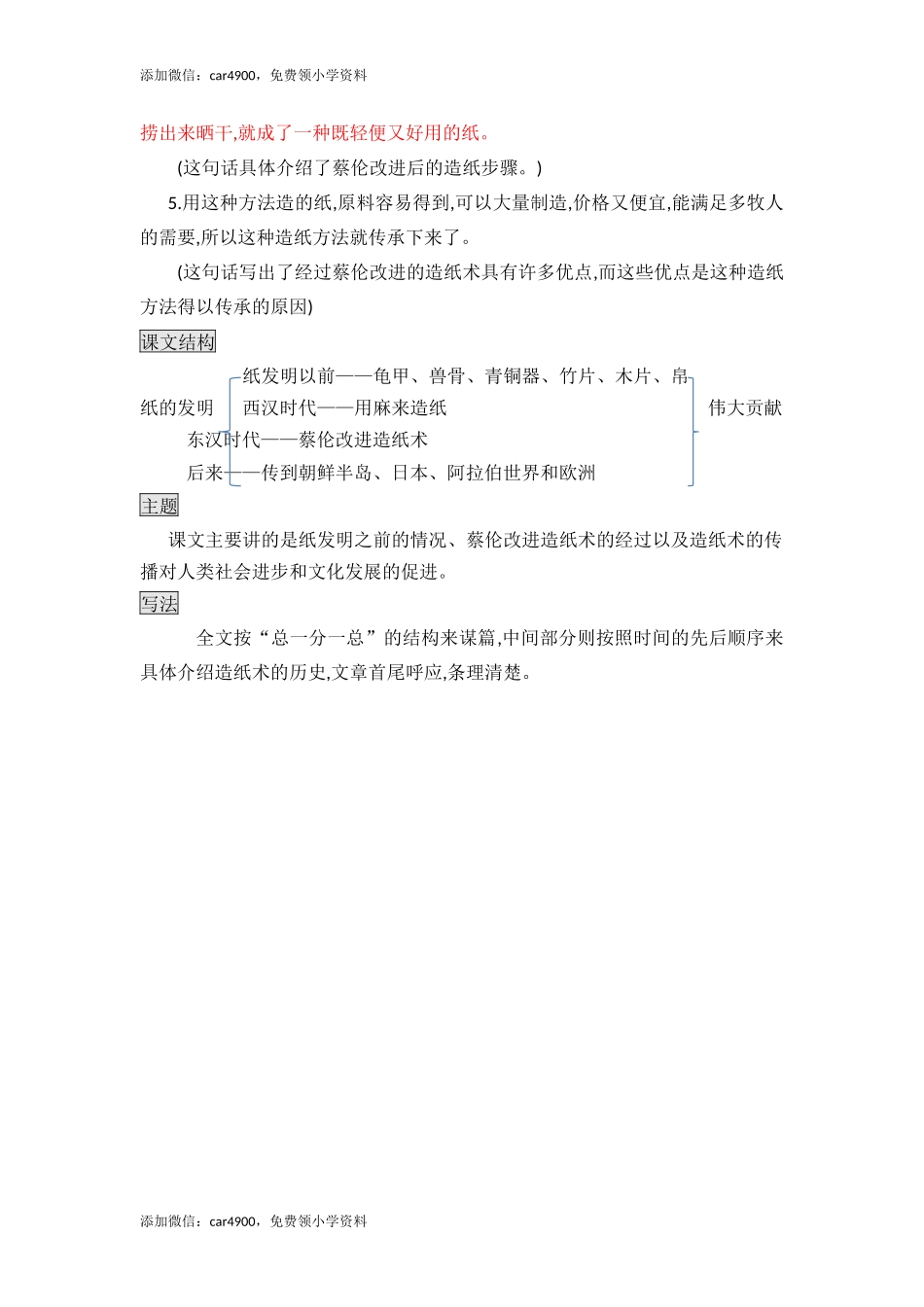 添加微信：car4900，免费领小学资料

捞出来晒干,就成了一种既轻便又好用的纸。

(这句话具体介绍了蔡伦改进后的造纸步骤。)

5.用这种方法造的纸,原料容易得到,可以大量制造,价格又便宜,能满足多牧人的需要,所以这种造纸方法就传承下来了。

(这句话写出了经过蔡伦改进的造纸术具有许多优点,而这些优点是这种造纸方法得以传承的原因)

课文结构

纸的发明
纸发明以前——龟甲、兽骨、青铜器、竹片、木片、帛
西汉时代——用麻来造纸
东汉时代——蔡伦改进造纸术
后来——传到朝鲜半岛、日本、阿拉伯世界和欧洲
伟大贡献

主题

课文主要讲的是纸发明之前的情况、蔡伦改进造纸术的经过以及造纸术的传播对人类社会进步和文化发展的促进。

写法

全文按“总一分一总”的结构来谋篇,中间部分则按照时间的先后顺序来具体介绍造纸术的历史,文章首尾呼应,条理清楚。

添加微信：car4900，免费领小学资料